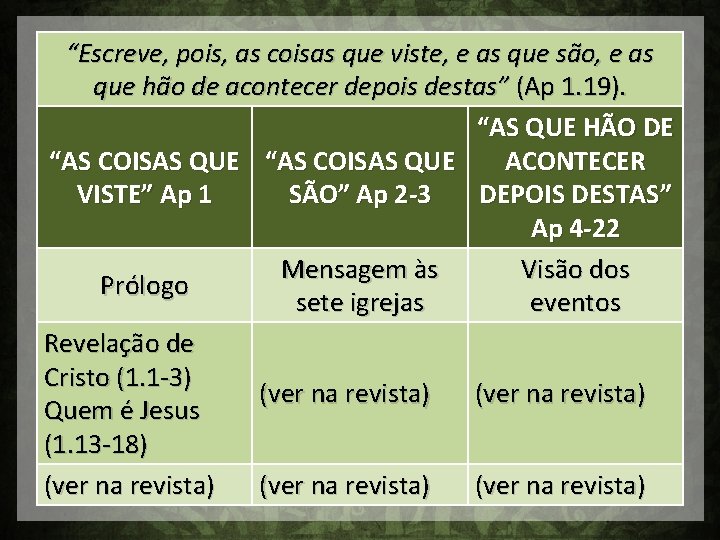 “Escreve, pois, as coisas que viste, e as que são, e as que hão de acontecer depois destas” (Ap 1.19).

| “AS COISAS QUE VISTE” Ap 1 | “AS COISAS QUE SÃO” Ap 2-3 | “AS QUE HÃO DE ACONTECER DEPOIS DESTAS” Ap 4-22 |
|---|---|---|
| Prólogo | Mensagem às sete igrejas | Visão dos eventos |
| Revelação de Cristo (1.1-3) Quem é Jesus (1.13-18) | (ver na revista) | (ver na revista) |
| (ver na revista) | (ver na revista) | (ver na revista) |